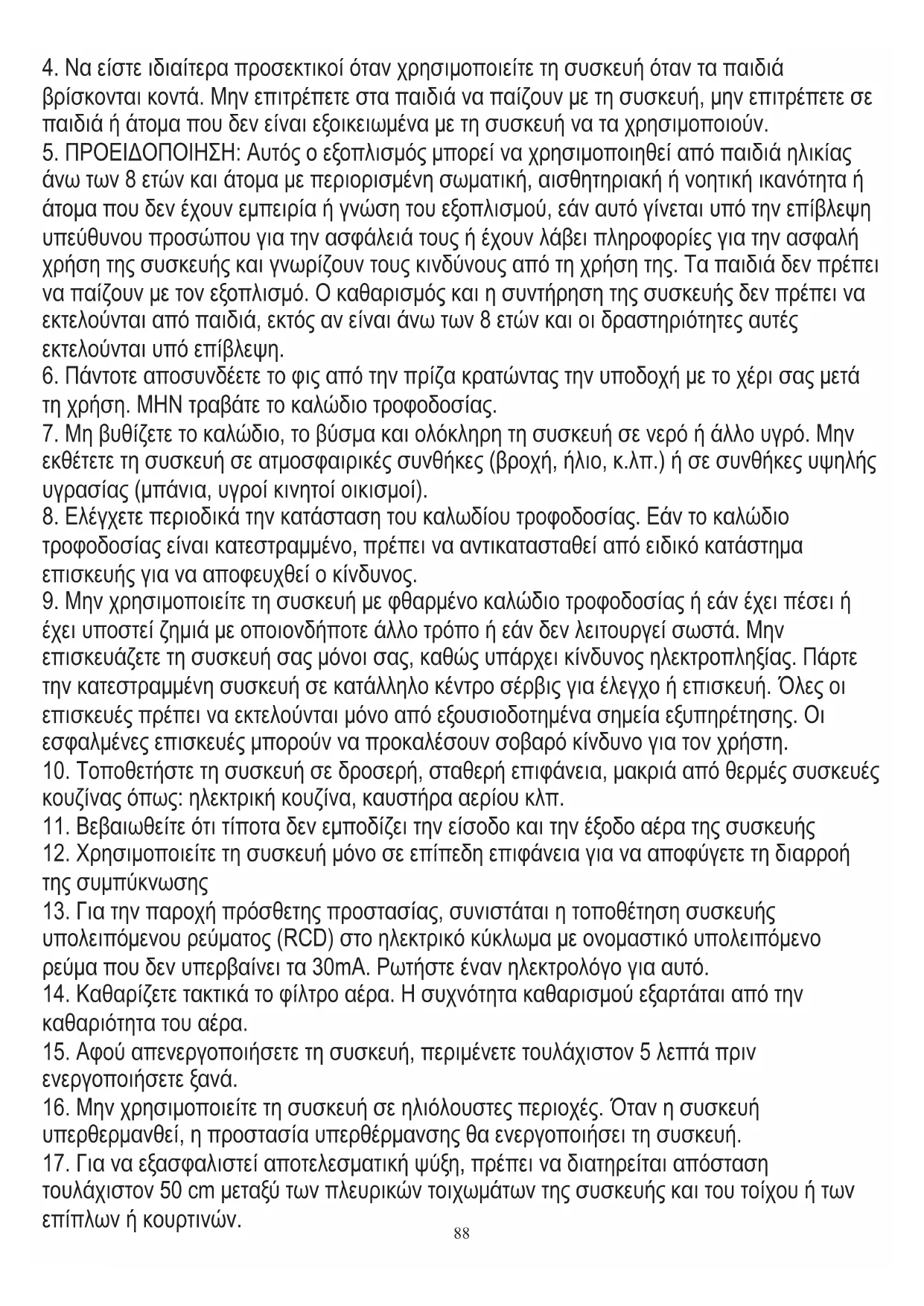 4. Να είστε ιδιαίτερα προσεκτικοί όταν χρησιμοποιείτε τη συσκευή όταν τα παιδιά βρίσκονται κοντά. Μην επιτρέπετε στα παιδιά να παίζουν με τη συσκευή, μην επιτρέπετε σε παιδιά ή άτομα που δεν είναι εξοικειωμένα με τη συσκευή να τα χρησιμοποιούν.
5. ΠΡΟΕΙΔΟΠΟΙΗΣΗ: Αυτός ο εξοπλισμός μπορεί να χρησιμοποιηθεί από παιδιά ηλικίας άνω των 8 ετών και άτομα με περιορισμένη σωματική, αισθητηριακή ή νοητική ικανότητα ή άτομα που δεν έχουν εμπειρία ή γνώση του εξοπλισμού, εάν αυτό γίνεται υπό την επίβλεψη υπεύθυνου προσώπου για την ασφάλειά τους ή έχουν λάβει πληροφορίες για την ασφαλή χρήση της συσκευής και γνωρίζουν τους κινδύνους από τη χρήση της. Τα παιδιά δεν πρέπει να παίζουν με τον εξοπλισμό. Ο καθαρισμός και η συντήρηση της συσκευής δεν πρέπει να εκτελούνται από παιδιά, εκτός αν είναι άνω των 8 ετών και οι δραστηριότητες αυτές εκτελούνται υπό επίβλεψη.
6. Πάντοτε αποσυνδέετε το φις από την πρίζα κρατώντας την υποδοχή με το χέρι σας μετά τη χρήση. ΜΗΝ τραβάτε το καλώδιο τροφοδοσίας.
7. Μη βυθίζετε το καλώδιο, το βύσμα και ολόκληρη τη συσκευή σε νερό ή άλλο υγρό. Μην εκθέτετε τη συσκευή σε ατμοσφαιρικές συνθήκες (βροχή, ήλιο, κ.λπ.) ή σε συνθήκες υψηλής υγρασίας (μπάνια, υγροί κινητοί οικισμοί).
8. Ελέγχετε περιοδικά την κατάσταση του καλωδίου τροφοδοσίας. Εάν το καλώδιο τροφοδοσίας είναι κατεστραμμένο, πρέπει να αντικατασταθεί από ειδικό κατάστημα επισκευής για να αποφευχθεί ο κίνδυνος.
9. Μην χρησιμοποιείτε τη συσκευή με φθαρμένο καλώδιο τροφοδοσίας ή εάν έχει πέσει ή έχει υποστεί ζημιά με οποιονδήποτε άλλο τρόπο ή εάν δεν λειτουργεί σωστά. Μην επισκευάζετε τη συσκευή σας μόνοι σας, καθώς υπάρχει κίνδυνος ηλεκτροπληξίας. Πάρτε την κατεστραμμένη συσκευή σε κατάλληλο κέντρο σέρβις για έλεγχο ή επισκευή. Όλες οι επισκευές πρέπει να εκτελούνται μόνο από εξουσιοδοτημένα σημεία εξυπηρέτησης. Οι εσφαλμένες επισκευές μπορούν να προκαλέσουν σοβαρό κίνδυνο για τον χρήστη.
10. Τοποθετήστε τη συσκευή σε δροσερή, σταθερή επιφάνεια, μακριά από θερμές συσκευές κουζίνας όπως: ηλεκτρική κουζίνα, καυστήρα αερίου κλπ.
11. Βεβαιωθείτε ότι τίποτα δεν εμποδίζει την είσοδο και την έξοδο αέρα της συσκευής
12. Χρησιμοποιείτε τη συσκευή μόνο σε επίπεδη επιφάνεια για να αποφύγετε τη διαρροή της συμπύκνωσης
13. Για την παροχή πρόσθετης προστασίας, συνιστάται η τοποθέτηση συσκευής υπολειπόμενου ρεύματος (RCD) στο ηλεκτρικό κύκλωμα με ονομαστικό υπολειπόμενο ρεύμα που δεν υπερβαίνει τα 30mA. Ρωτήστε έναν ηλεκτρολόγο για αυτό.
14. Καθαρίζετε τακτικά το φίλτρο αέρα. Η συχνότητα καθαρισμού εξαρτάται από την καθαριότητα του αέρα.
15. Αφού απενεργοποιήσετε τη συσκευή, περιμένετε τουλάχιστον 5 λεπτά πριν ενεργοποιήσετε ξανά.
16. Μην χρησιμοποιείτε τη συσκευή σε ηλιόλουστες περιοχές. Όταν η συσκευή υπερθερμανθεί, η προστασία υπερθέρμανσης θα ενεργοποιήσει τη συσκευή.
17. Για να εξασφαλιστεί αποτελεσματική ψύξη, πρέπει να διατηρείται απόσταση τουλάχιστον 50 cm μεταξύ των πλευρικών τοιχωμάτων της συσκευής και του τοίχου ή των επίπλων ή κουρτινών.
88